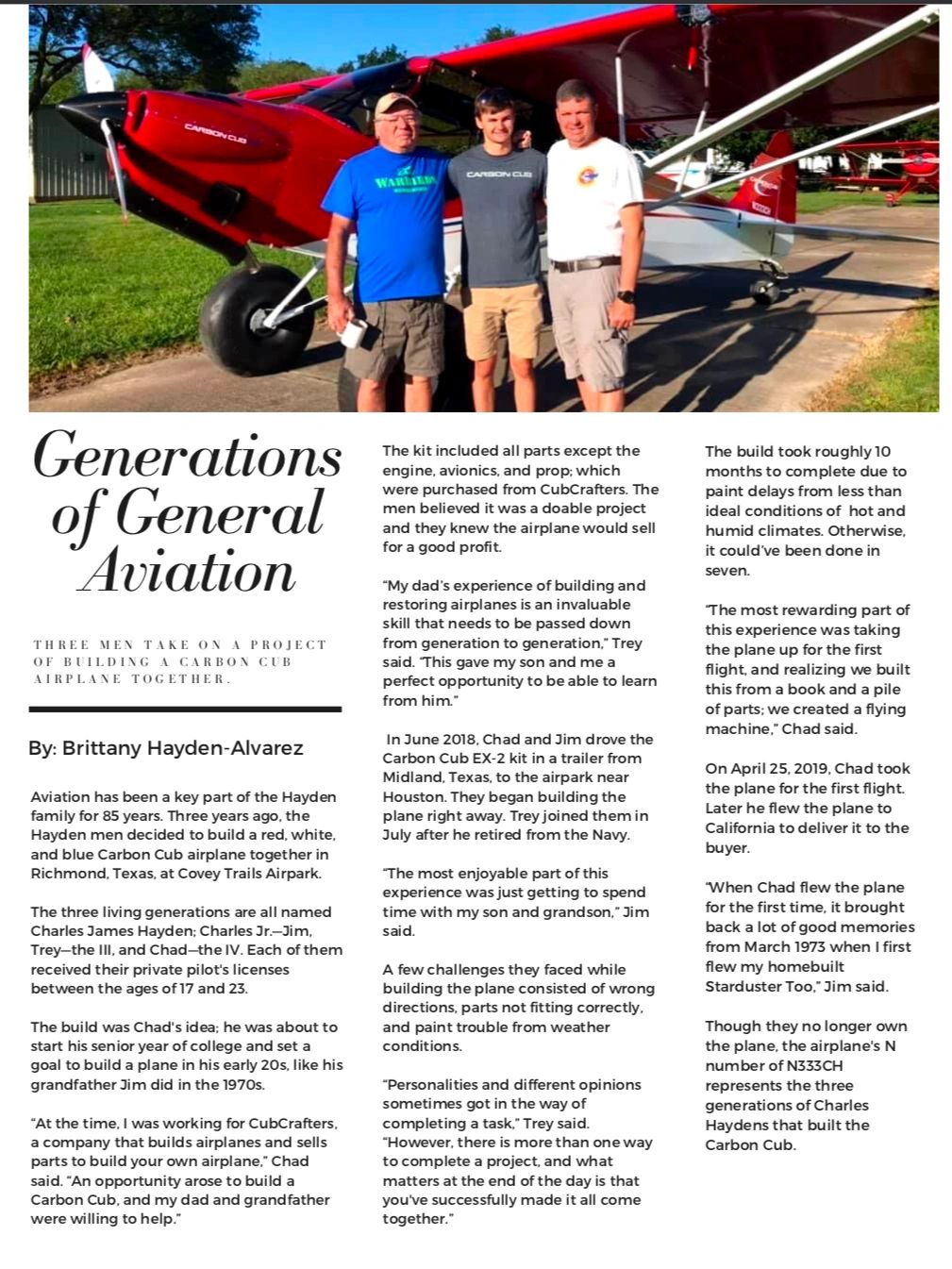 Generations of General Aviation

THREE MEN TAKE ON A PROJECT OF BUILDING A CARBON CUB AIRPLANE TOGETHER.

By: Brittany Hayden-Alvarez

Aviation has been a key part of the Hayden family for 85 years. Three years ago, the Hayden men decided to build a red, white, and blue Carbon Cub airplane together in Richmond, Texas, at Covey Trails Airpark.

The three living generations are all named Charles James Hayden; Charles Jr.—Jim, Trey—the III, and Chad—the IV. Each of them received their private pilot's licenses between the ages of 17 and 23.

The build was Chad's idea; he was about to start his senior year of college and set a goal to build a plane in his early 20s, like his grandfather Jim did in the 1970s.

"At the time, I was working for CubCrafters, a company that builds airplanes and sells parts to build your own airplane," Chad said. "An opportunity arose to build a Carbon Cub, and my dad and grandfather were willing to help."

The kit included all parts except the engine, avionics, and prop; which were purchased from CubCrafters. The men believed it was a doable project and they knew the airplane would sell for a good profit.

"My dad's experience of building and restoring airplanes is an invaluable skill that needs to be passed down from generation to generation," Trey said. "This gave my son and me a perfect opportunity to be able to learn from him."

In June 2018, Chad and Jim drove the Carbon Cub EX-2 kit in a trailer from Midland, Texas, to the airpark near Houston. They began building the plane right away. Trey joined them in July after he retired from the Navy.

"The most enjoyable part of this experience was just getting to spend time with my son and grandson," Jim said.

A few challenges they faced while building the plane consisted of wrong directions, parts not fitting correctly, and paint trouble from weather conditions.

"Personalities and different opinions sometimes got in the way of completing a task," Trey said. "However, there is more than one way to complete a project, and what matters at the end of the day is that you've successfully made it all come together."

The build took roughly 10 months to complete due to paint delays from less than ideal conditions of hot and humid climates. Otherwise, it could've been done in seven.

"The most rewarding part of this experience was taking the plane up for the first flight, and realizing we built this from a book and a pile of parts; we created a flying machine," Chad said.

On April 25, 2019, Chad took the plane for the first flight. Later he flew the plane to California to deliver it to the buyer.

"When Chad flew the plane for the first time, it brought back a lot of good memories from March 1973 when I first flew my homebuilt Starduster Too," Jim said.

Though they no longer own the plane, the airplane's N number of N333CH represents the three generations of Charles Haydens that built the Carbon Cub.